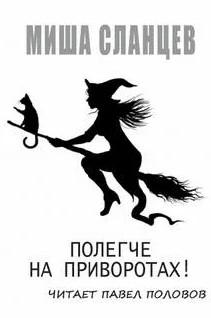 МИША СЛАНЦЕВ

ПОЛЕГЧЕ НА ПРИВОРОТАХ!

ЧИТАЕТ ПАВЕЛ ПОЛОВОВ